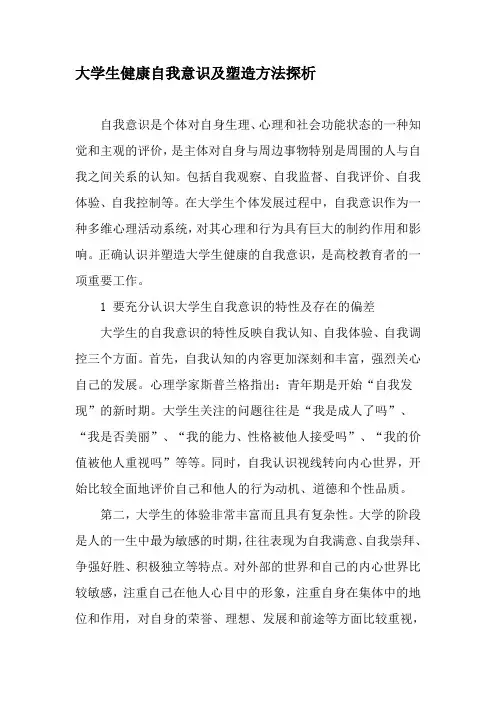 大学生健康自我意识及塑造方法探析

自我意识是个体对自身生理、心理和社会功能状态的一种知觉和主观的评价，是主体对自身与周边事物特别是周围的人与自我之间关系的认知。包括自我观察、自我监督、自我评价、自我体验、自我控制等。在大学生个体发展过程中，自我意识作为一种多维心理活动系统，对其心理和行为具有巨大的制约作用和影响。正确认识并塑造大学生健康的自我意识，是高校教育者的一项重要工作。

1 要充分认识大学生自我意识的特性及存在的偏差

大学生的自我意识的特性反映自我认知、自我体验、自我调控三个方面。首先，自我认知的内容更加深刻和丰富，强烈关心自己的发展。心理学家斯普兰格指出：青年期是开始“自我发现”的新时期。大学生关注的问题往往是“我是成人了吗”、“我是否美丽”、“我的能力、性格被他人接受吗”、“我的价值被他人重视吗”等等。同时，自我认识视线转向内心世界，开始比较全面地评价自己和他人的行为动机、道德和个性品质。

第二，大学生的体验非常丰富而且具有复杂性。大学的阶段是人的一生中最为敏感的时期，往往表现为自我满意、自我崇拜、争强好胜、积极独立等特点。对外部的世界和自己的内心世界比较敏感，注重自己在他人心目中的形象，注重自身在集体中的地位和作用，对自身的荣誉、理想、发展和前途等方面比较重视，